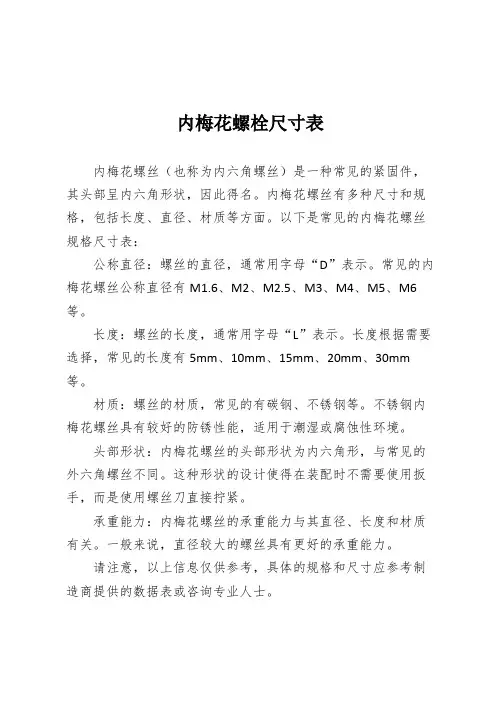 内梅花螺栓尺寸表

内梅花螺丝（也称为内六角螺丝）是一种常见的紧固件，其头部呈内六角形状，因此得名。内梅花螺丝有多种尺寸和规格，包括长度、直径、材质等方面。以下是常见的内梅花螺丝规格尺寸表：

公称直径：螺丝的直径，通常用字母“D”表示。常见的内梅花螺丝公称直径有 M1.6、M2、M2.5、M3、M4、M5、M6 等。

长度：螺丝的长度，通常用字母“L”表示。长度根据需要选择，常见的长度有 5mm、10mm、15mm、20mm、30mm 等。

材质：螺丝的材质，常见的有碳钢、不锈钢等。不锈钢内梅花螺丝具有较好的防锈性能，适用于潮湿或腐蚀性环境。

头部形状：内梅花螺丝的头部形状为内六角形，与常见的外六角螺丝不同。这种形状的设计使得在装配时不需要使用扳手，而是使用螺丝刀直接拧紧。

承重能力：内梅花螺丝的承重能力与其直径、长度和材质有关。一般来说，直径较大的螺丝具有更好的承重能力。

请注意，以上信息仅供参考，具体的规格和尺寸应参考制造商提供的数据表或咨询专业人士。